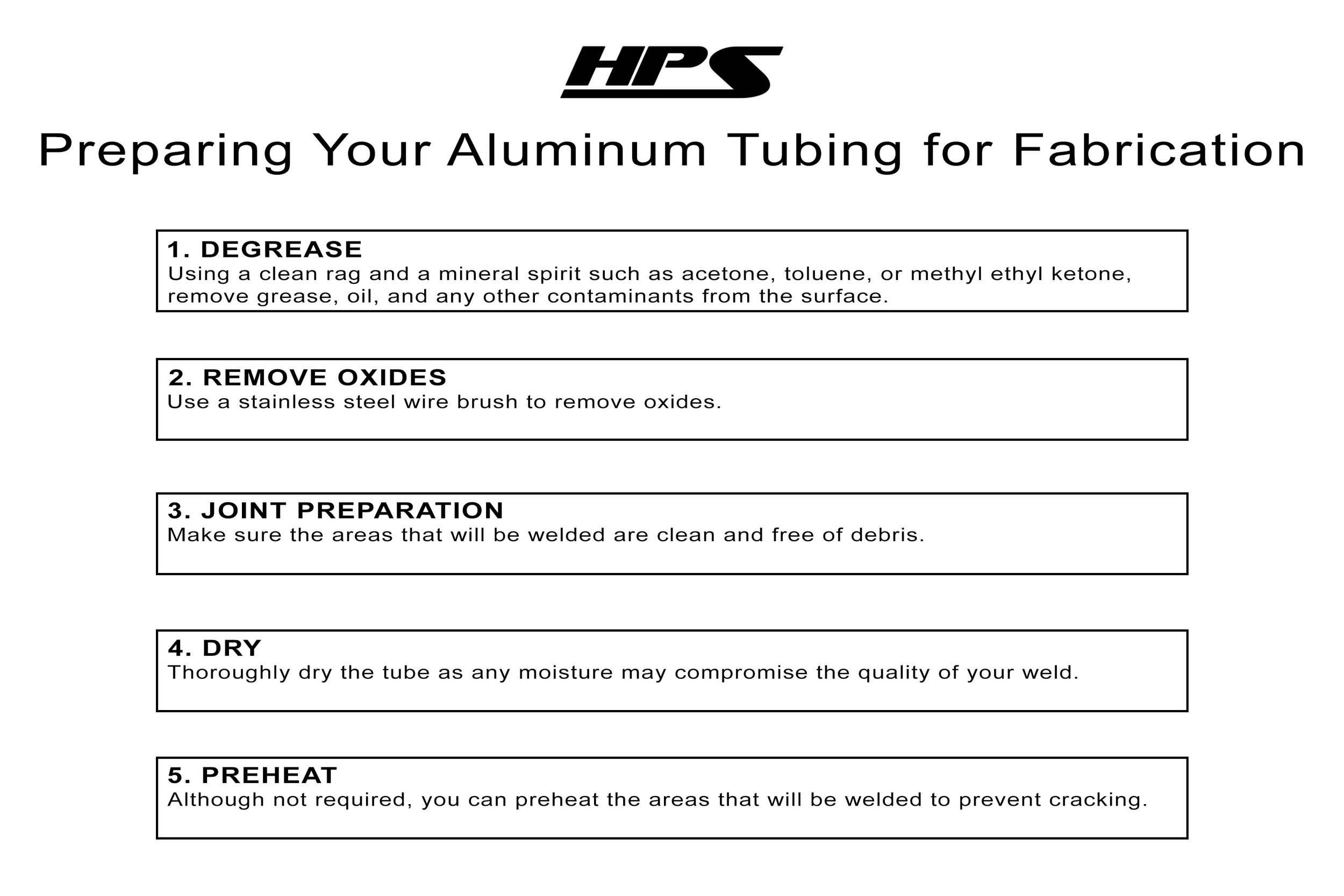 HPS

Preparing Your Aluminum Tubing for Fabrication

1. DEGREASE
Using a clean rag and a mineral spirit such as acetone, toluene, or methyl ethyl ketone, remove grease, oil, and any other contaminants from the surface.

2. REMOVE OXIDES
Use a stainless steel wire brush to remove oxides.

3. JOINT PREPARATION
Make sure the areas that will be welded are clean and free of debris.

4. DRY
Thoroughly dry the tube as any moisture may compromise the quality of your weld.

5. PREHEAT
Although not required, you can preheat the areas that will be welded to prevent cracking.